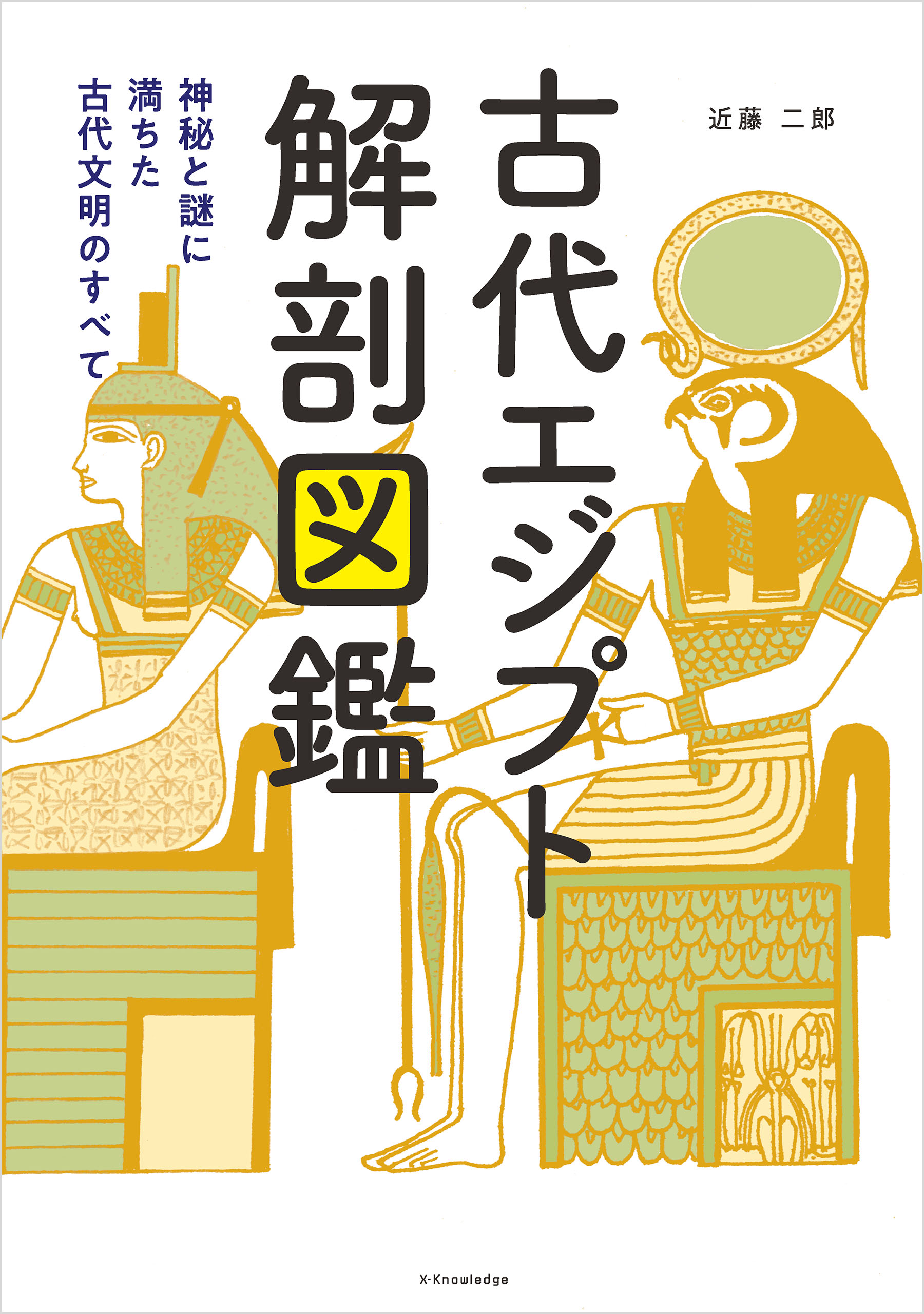 近藤 二郎

古代エジプト解剖図鑑

神秘と謎に満ちた古代文明のすべて

X-Knowledge